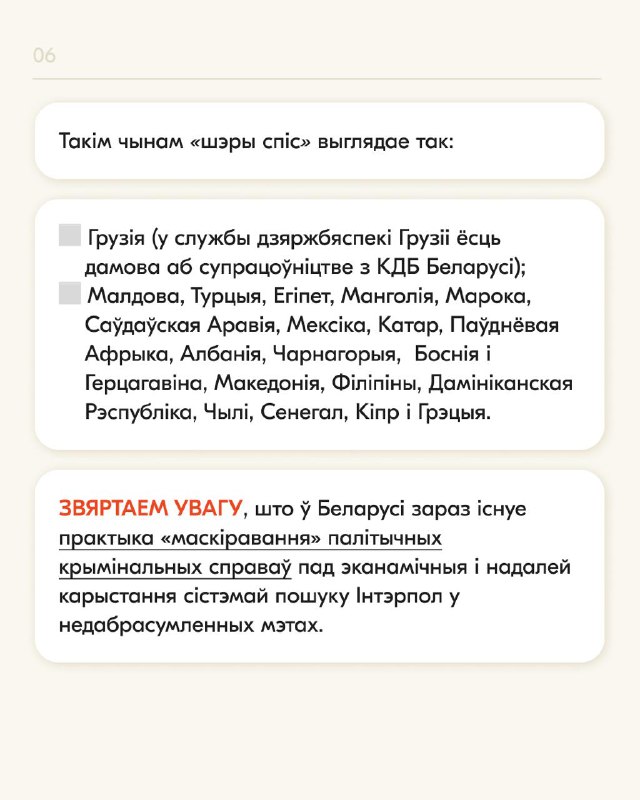 06

Такім чынам «шэры спіс» выглядае так:

Грузія (у службы дзяржбяспекі Грузіі ёсць дамова аб супрацоўніцтве з КДБ Беларусі);
Малдова, Турцыя, Егіпет, Манголія, Марока, Саўдаўская Аравія, Мексіка, Катар, Паўднёвая Афрыка, Албанія, Чарнагорыя, Боснія і Герцагавіна, Македонія, Філіпіны, Дамініканская Рэспубліка, Чылі, Сенегал, Кіпр і Грэцыя.

ЗВЯРТАЕМ УВАГУ, што ў Беларусі зараз існуе практыка «маскіравання» палітычных крымінальных справаў пад эканамічныя і надалей карыстання сістэмай пошуку Інтэрпол у недабрасумленных мэтах.